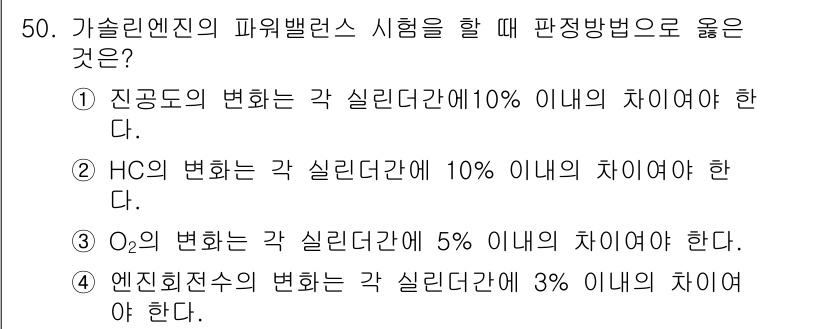 50. 가솔린엔진의 파워밸런스 시험을 할 때 판정방법으로 옳은 것은?

① 진공도의 변화는 각 실린더간에10% 이내의 차이여야 한다.

② HC의 변화는 각 실린더간에 10% 이내의 차이여야 한다.

③ $O_2$의 변화는 각 실린더간에 5% 이내의 차이여야 한다.

④ 엔진회전수의 변화는 각 실린더간에 3% 이내의 차이여야 한다.